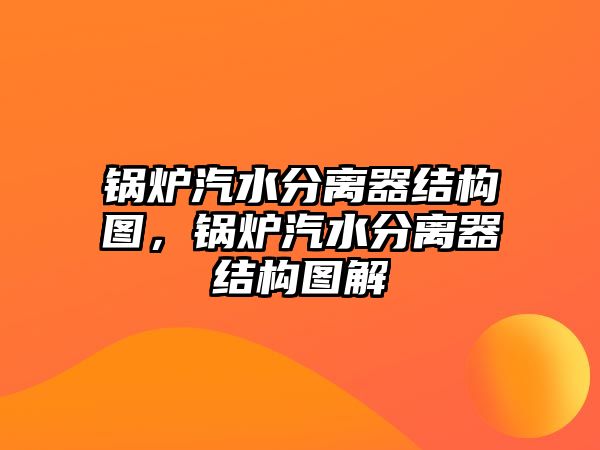 锅炉汽水分离器结构图，锅炉汽水分离器结构图解